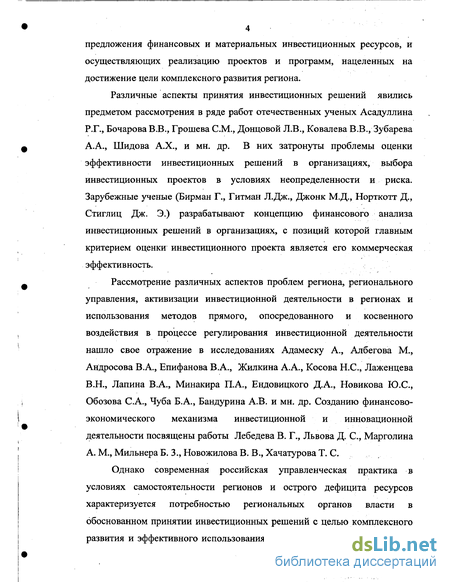 4

предложения финансовых и материальных инвестиционных ресурсов, и осуществляющих реализацию проектов и программ, нацеленных на достижение цели комплексного развития региона.

Различные аспекты принятия инвестиционных решений явились предметом рассмотрения в ряде работ отечественных ученых Асадуллина Р.Г., Бочарова В.В., Грошева С.М., Донцовой Л.В., Ковалева В.В., Зубарева А.А., Шидова А.Х., и мн. др. В них затронуты проблемы оценки эффективности инвестиционных решений в организациях, выбора инвестиционных проектов в условиях неопределенности и риска. Зарубежные ученые (Бирман Г., Гитман Л.Дж., Джонк М.Д., Норткотт Д., Стиглиц Дж. Э.) разрабатывают концепцию финансового анализа инвестиционных решений в организациях, с позиций которой главным критерием оценки инвестиционного проекта является его коммерческая эффективность.

Рассмотрение различных аспектов проблем региона, регионального управления, активизации инвестиционной деятельности в регионах и использования методов прямого, опосредованного и косвенного воздействия в процессе регулирования инвестиционной деятельности нашло свое отражение в исследованиях Адамеску А., Албегова М., Андросова В.А., Епифанова В.А., Жилкина А.А., Косова Н.С., Лаженцева В.Н., Лапина В.А., Минакира П.А., Ендовицкого Д.А., Новикова Ю.С., Обозова С.А., Чуба Б.А., Бандурина А.В. и мн. др. Созданию финансово-экономического механизма инвестиционной и инновационной деятельности посвящены работы Лебедева В. Г., Львова Д. С., Марголина А. М., Мильнера Б. З., Новожилова В. В., Хачатурова Т. С.

Однако современная российская управленческая практика в условиях самостоятельности регионов и острого дефицита ресурсов характеризуется потребностью региональных органов власти в обоснованном принятии инвестиционных решений с целью комплексного развития и эффективного использования

dsLib.net
библиотека диссертаций